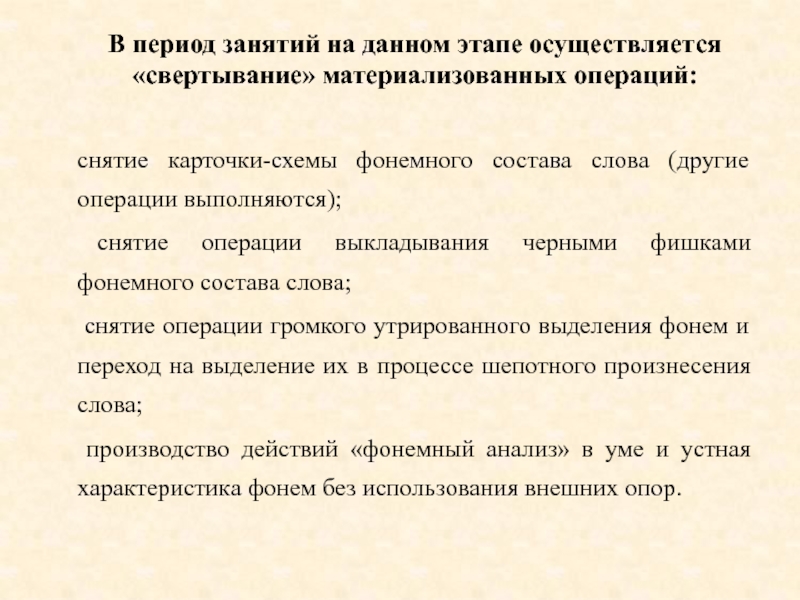 В период занятий на данном этапе осуществляется «свертывание» материализованных операций:

снятие карточки-схемы фонемного состава слова (другие операции выполняются);

снятие операции выкладывания черными фишками фонемного состава слова;

снятие операции громкого утрированного выделения фонем и переход на выделение их в процессе шепотного произнесения слова;

производство действий «фонемный анализ» в уме и устная характеристика фонем без использования внешних опор.